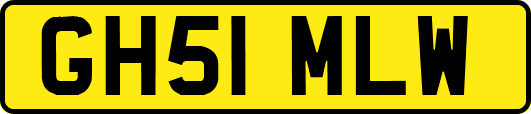 GH51 MLW